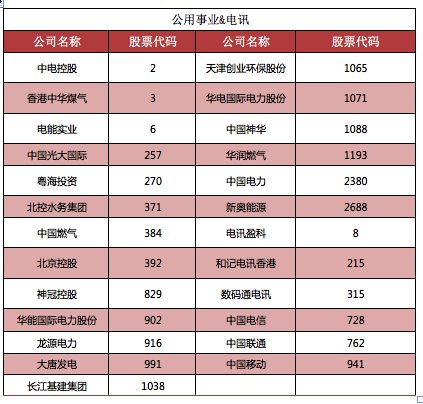 公用事业&电讯

| 公司名称 | 股票代码 | 公司名称 | 股票代码 |
|---|---|---|---|
| 中电控股 | 2 | 天津创业环保股份 | 1065 |
| 香港中华煤气 | 3 | 华电国际电力股份 | 1071 |
| 电能实业 | 6 | 中国神华 | 1088 |
| 中国光大国际 | 257 | 华润燃气 | 1193 |
| 粤海投资 | 270 | 中国电力 | 2380 |
| 北控水务集团 | 371 | 新奥能源 | 2688 |
| 中国燃气 | 384 | 电讯盈科 | 8 |
| 北京控股 | 392 | 和记电讯香港 | 215 |
| 神冠控股 | 829 | 数码通电讯 | 315 |
| 华能国际电力股份 | 902 | 中国电信 | 728 |
| 龙源电力 | 916 | 中国联通 | 762 |
| 大唐发电 | 991 | 中国移动 | 941 |
| 长江基建集团 | 1038 | | |